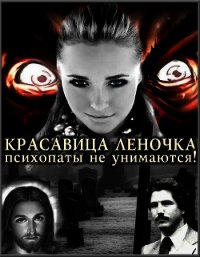 КРАСАВИЦА ЛЕНОЧКА
психопаты не унимаются!